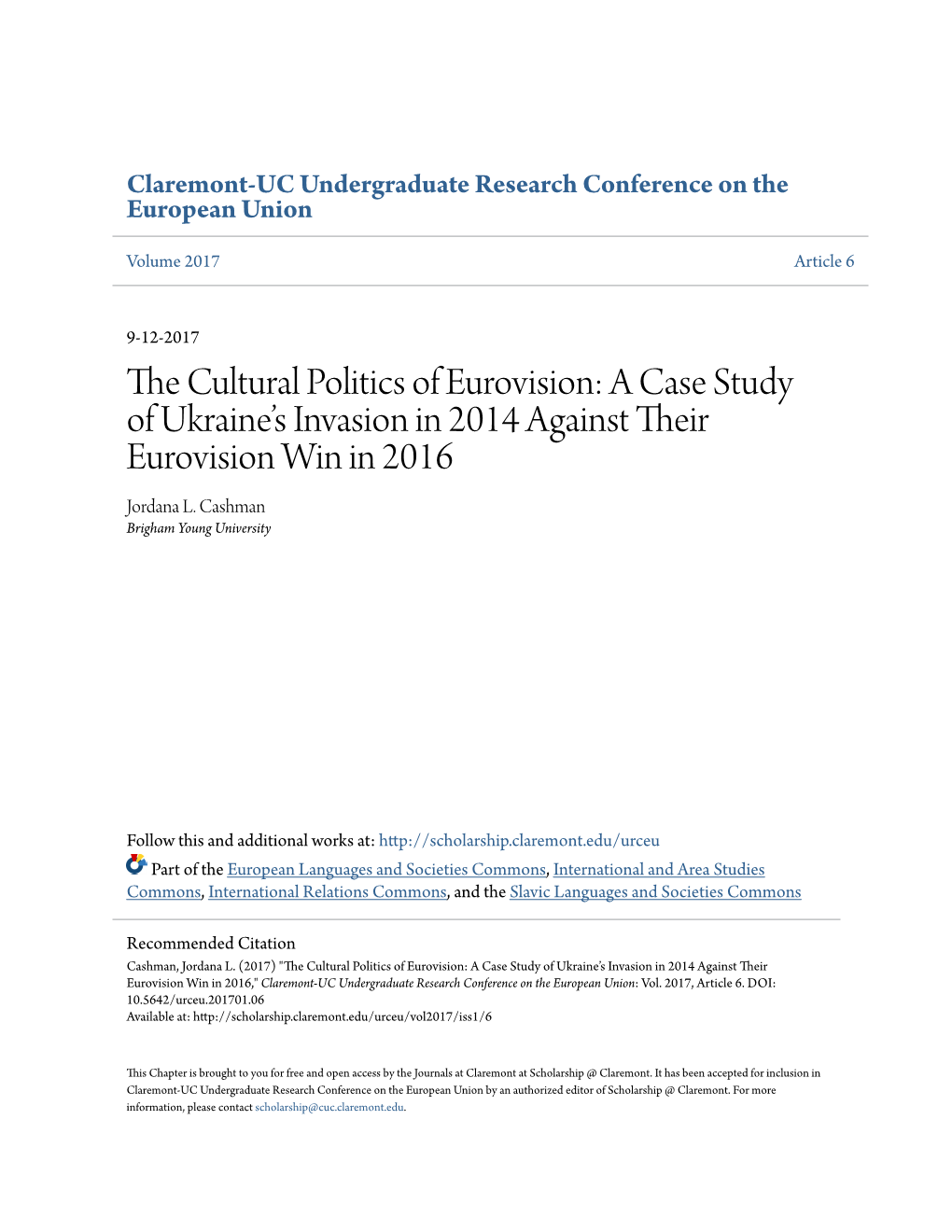 Claremont-UC Undergraduate Research Conference on the European Union

Volume 2017

Article 6

9-12-2017

The Cultural Politics of Eurovision: A Case Study of Ukraine's Invasion in 2014 Against Their Eurovision Win in 2016

Jordana L. Cashman
Brigham Young University

Follow this and additional works at: http://scholarship.claremont.edu/urceu

Part of the European Languages and Societies Commons, International and Area Studies Commons, International Relations Commons, and the Slavic Languages and Societies Commons

Recommended Citation
Cashman, Jordana L. (2017) "The Cultural Politics of Eurovision: A Case Study of Ukraine's Invasion in 2014 Against Their Eurovision Win in 2016," Claremont-UC Undergraduate Research Conference on the European Union: Vol. 2017, Article 6. DOI: 10.5642/urceu.201701.06
Available at: http://scholarship.claremont.edu/urceu/vol2017/iss1/6

This Chapter is brought to you for free and open access by the Journals at Claremont at Scholarship @ Claremont. It has been accepted for inclusion in Claremont-UC Undergraduate Research Conference on the European Union by an authorized editor of Scholarship @ Claremont. For more information, please contact scholarship@cuc.claremont.edu.